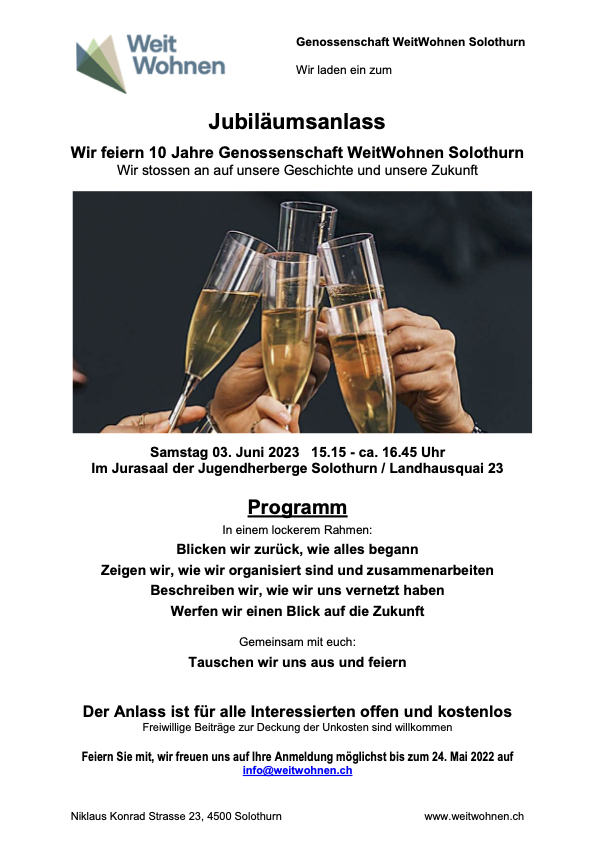 Weit Wohnen

Genossenschaft WeitWohnen Solothurn

Wir laden ein zum

Jubiläumsanlass

Wir feiern 10 Jahre Genossenschaft WeitWohnen Solothurn
Wir stossen an auf unsere Geschichte und unsere Zukunft

Samstag 03. Juni 2023 15.15 - ca. 16.45 Uhr
Im Jurasaal der Jugendherberge Solothurn / Landhausquai 23

Programm

In einem lockerem Rahmen:

Blicken wir zurück, wie alles begann

Zeigen wir, wie wir organisiert sind und zusammenarbeiten

Beschreiben wir, wie wir uns vernetzt haben

Werfen wir einen Blick auf die Zukunft

Gemeinsam mit euch:

Tauschen wir uns aus und feiern

Der Anlass ist für alle Interessierten offen und kostenlos
Freiwillige Beiträge zur Deckung der Unkosten sind willkommen

Feiern Sie mit, wir freuen uns auf Ihre Anmeldung möglichst bis zum 24. Mai 2022 auf info@weitwohnen.ch

Niklaus Konrad Strasse 23, 4500 Solothurn

www.weitwohnen.ch